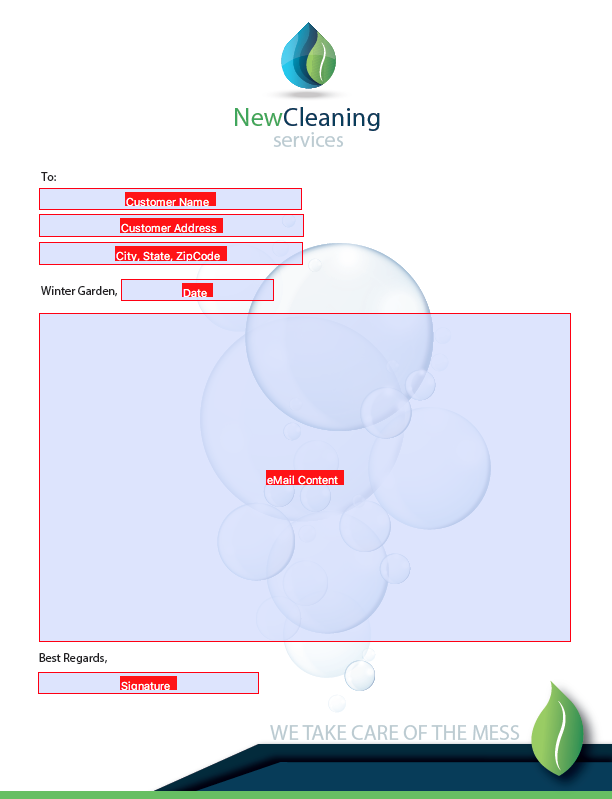 NewCleaning
services

To:

Customer Name

Customer Address

City, State, ZipCode

Winter Garden, Date

eMail Content

Best Regards,

Signature

WE TAKE CARE OF THE MESS